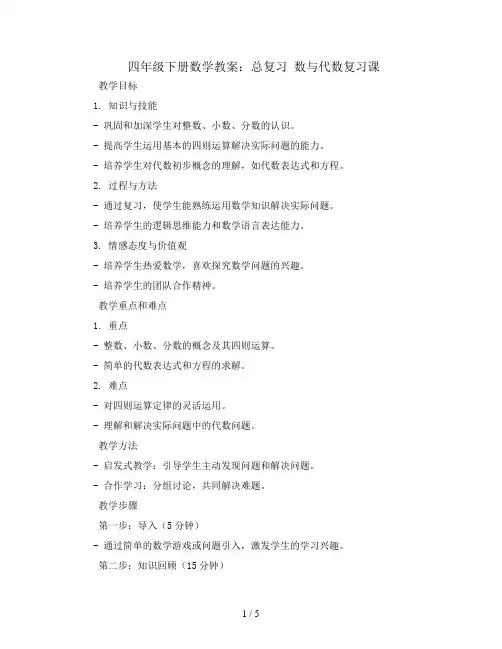 四年级下册数学教案：总复习 数与代数复习课

教学目标

1. 知识与技能

- 巩固和加深学生对整数、小数、分数的认识。

- 提高学生运用基本的四则运算解决实际问题的能力。

- 培养学生对代数初步概念的理解，如代数表达式和方程。

2. 过程与方法

- 通过复习，使学生能熟练运用数学知识解决实际问题。

- 培养学生的逻辑思维能力和数学语言表达能力。

3. 情感态度与价值观

- 培养学生热爱数学，喜欢探究数学问题的兴趣。

- 培养学生的团队合作精神。

教学重点和难点

1. 重点

- 整数、小数、分数的概念及其四则运算。

- 简单的代数表达式和方程的求解。

2. 难点

- 对四则运算定律的灵活运用。

- 理解和解决实际问题中的代数问题。

教学方法

- 启发式教学：引导学生主动发现问题和解决问题。

- 合作学习：分组讨论，共同解决难题。

教学步骤

第一步：导入（5 分钟）

- 通过简单的数学游戏或问题引入，激发学生的学习兴趣。

第二步：知识回顾（15 分钟）

1 / 5